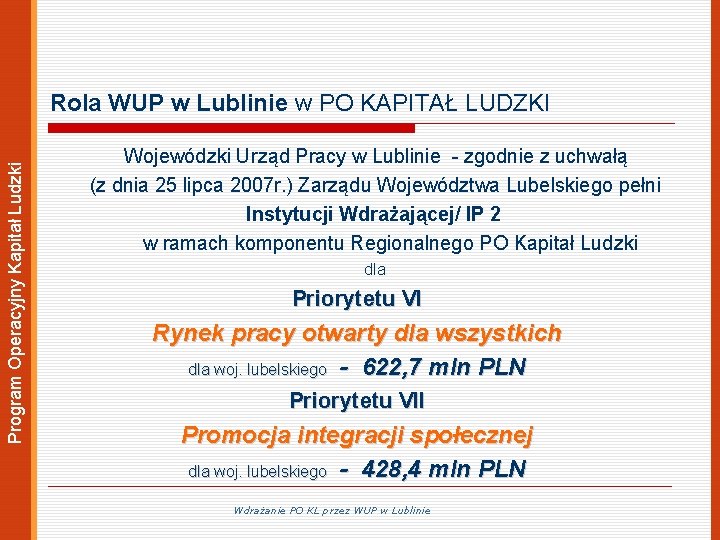 Program Operacyjny Kapitał Ludzki

Rola WUP w Lublinie w PO KAPITAŁ LUDZKI

Wojewódzki Urząd Pracy w Lublinie - zgodnie z uchwałą (z dnia 25 lipca 2007r.) Zarządu Województwa Lubelskiego pełni Instytucji Wdrażającej/ IP 2 w ramach komponentu Regionalnego PO Kapitał Ludzki

dla

Priorytetu VI

Rynek pracy otwarty dla wszystkich

dla woj. lubelskiego - 622,7 mln PLN

Priorytetu VII

Promocja integracji społecznej

dla woj. lubelskiego - 428,4 mln PLN

Wdrażanie PO KL przez WUP w Lublinie